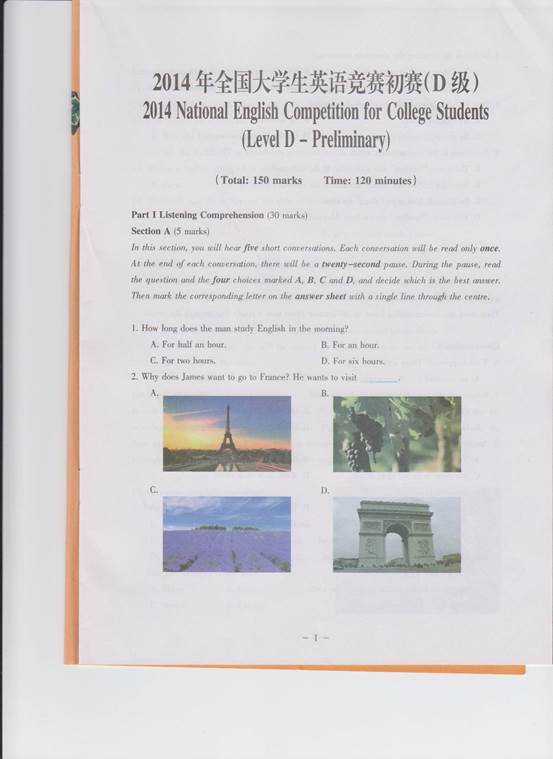 2014年全国大学生英语竞赛初赛(D级)
2014 National English Competition for College Students
(Level D - Preliminary)

(Total: 150 marks Time: 120 minutes)

Part I Listening Comprehension (30 marks)
Section A (5 marks)

In this section, you will hear five short conversations. Each conversation will be read only once. At the end of each conversation, there will be a twenty-second pause. During the pause, read the question and the four choices marked A, B, C and D, and decide which is the best answer. Then mark the corresponding letter on the answer sheet with a single line through the centre.

1. How long does the man study English in the morning?
A. For half an hour.
B. For an hour.
C. For two hours.
D. For six hours.

2. Why does James want to go to France? He wants to visit ____.
A.
B.
C.
D.

- 1 -